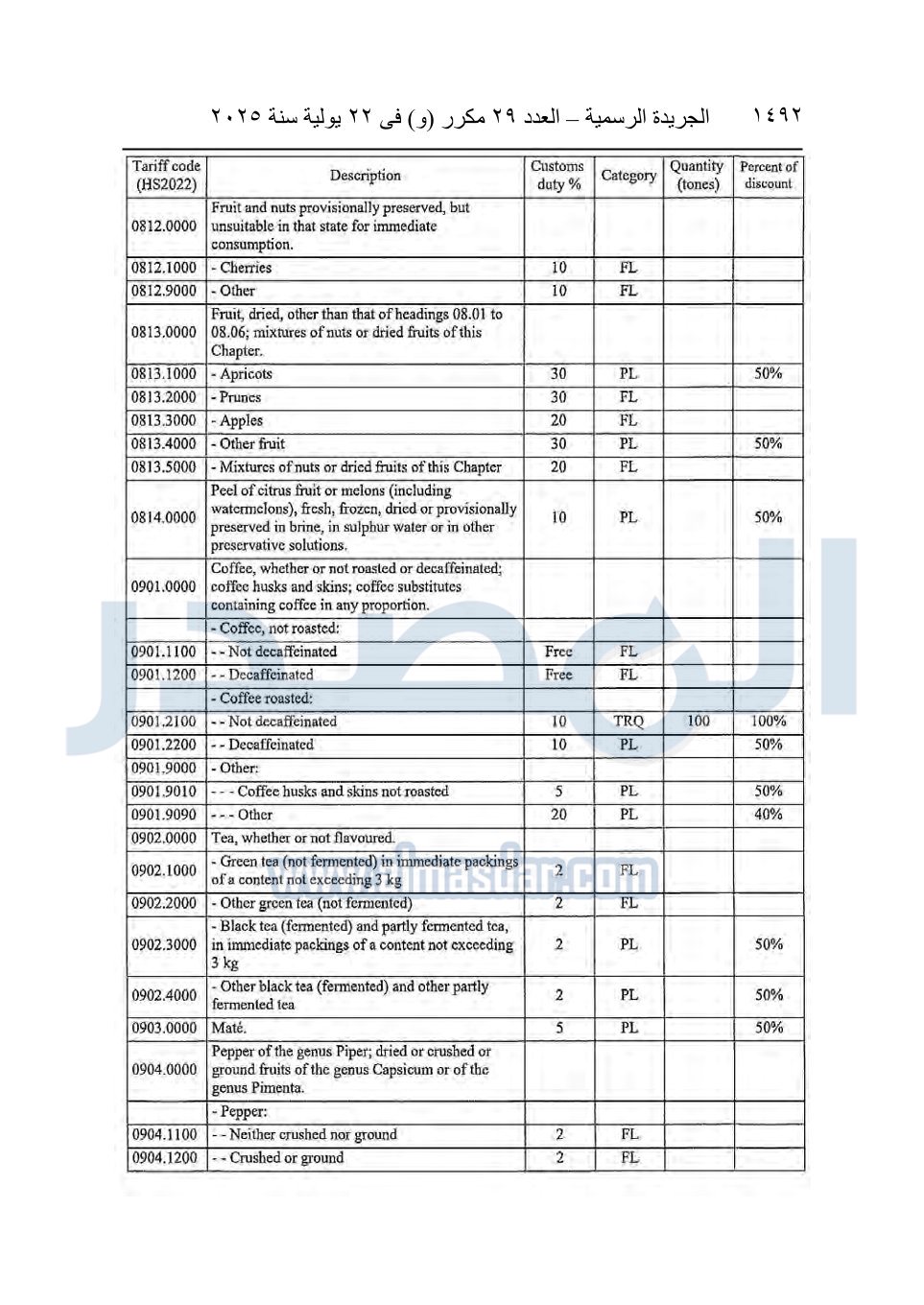 ١٤٩٢ الجريدة الرسمية – العدد ٢٩ مكرر (و) فى ٢٢ يولية سنة ٢٠٢٥

| Tariff code (HS2022) | Description | Customs duty % | Category | Quantity (tones) | Percent of discount |
|---|---|---|---|---|---|
| 0812.0000 | Fruit and nuts provisionally preserved, but unsuitable in that state for immediate consumption. | | | | |
| 0812.1000 | - Cherries | 10 | FL | | |
| 0812.9000 | - Other | 10 | FL | | |
| 0813.0000 | Fruit, dried, other than that of headings 08.01 to 08.06; mixtures of nuts or dried fruits of this Chapter. | | | | |
| 0813.1000 | - Apricots | 30 | PL | | 50% |
| 0813.2000 | - Prunes | 30 | FL | | |
| 0813.3000 | - Apples | 20 | FL | | |
| 0813.4000 | - Other fruit | 30 | PL | | 50% |
| 0813.5000 | - Mixtures of nuts or dried fruits of this Chapter | 20 | FL | | |
| 0814.0000 | Peel of citrus fruit or melons (including watermelons), fresh, frozen, dried or provisionally preserved in brine, in sulphur water or in other preservative solutions. | 10 | PL | | 50% |
| 0901.0000 | Coffee, whether or not roasted or decaffeinated; coffee husks and skins; coffee substitutes containing coffee in any proportion. | | | | |
| | - Coffee, not roasted: | | | | |
| 0901.1100 | - - Not decaffeinated | Free | FL | | |
| 0901.1200 | - - Decaffeinated | Free | FL | | |
| | - Coffee roasted: | | | | |
| 0901.2100 | - - Not decaffeinated | 10 | TRQ | 100 | 100% |
| 0901.2200 | - - Decaffeinated | 10 | PL | | 50% |
| 0901.9000 | - Other: | | | | |
| 0901.9010 | - - - Coffee husks and skins not roasted | 5 | PL | | 50% |
| 0901.9090 | - - - Other | 20 | PL | | 40% |
| 0902.0000 | Tea, whether or not flavoured. | | | | |
| 0902.1000 | - Green tea (not fermented) in immediate packings of a content not exceeding 3 kg | 2 | FL | | |
| 0902.2000 | - Other green tea (not fermented) | 2 | FL | | |
| 0902.3000 | - Black tea (fermented) and partly fermented tea, in immediate packings of a content not exceeding 3 kg | 2 | PL | | 50% |
| 0902.4000 | - Other black tea (fermented) and other partly fermented tea | 2 | PL | | 50% |
| 0903.0000 | Maté. | 5 | PL | | 50% |
| 0904.0000 | Pepper of the genus Piper; dried or crushed or ground fruits of the genus Capsicum or of the genus Pimenta. | | | | |
| | - Pepper: | | | | |
| 0904.1100 | - - Neither crushed nor ground | 2 | FL | | |
| 0904.1200 | - - Crushed or ground | 2 | FL | | |

www.almasdar.com